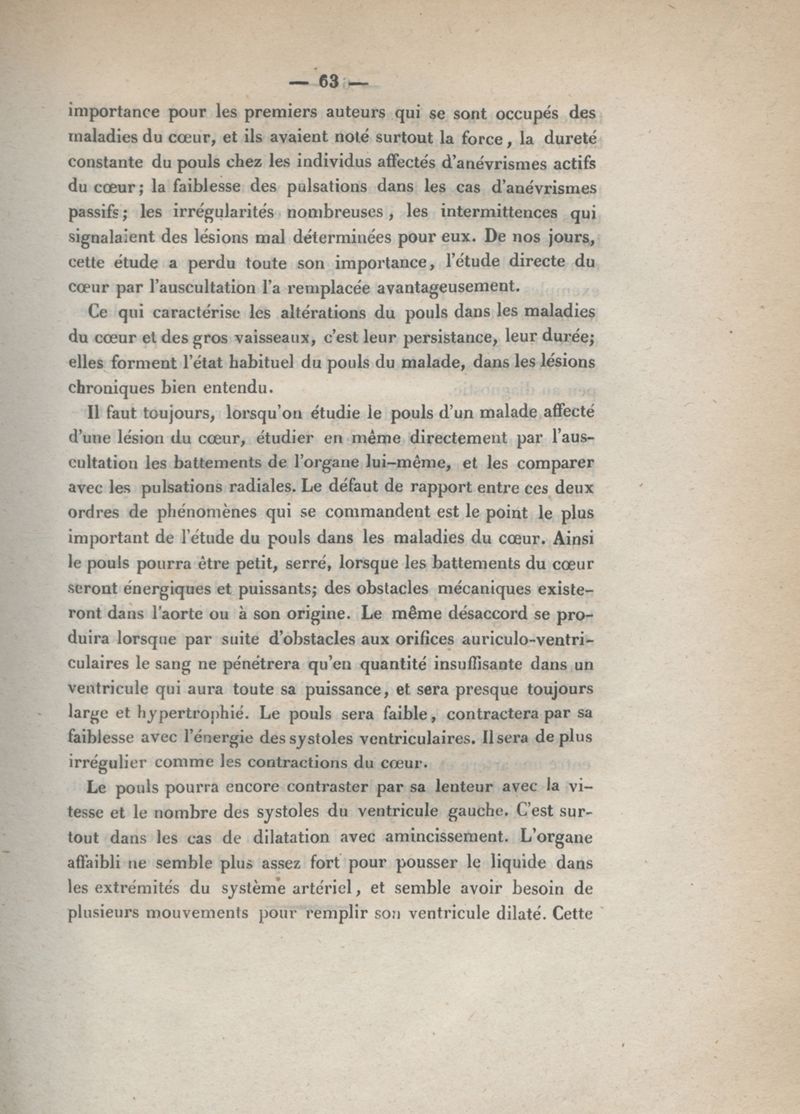 — 63 —

importance pour les premiers auteurs qui se sont occupés des maladies du cœur, et ils avaient noté surtout la force, la dureté constante du pouls chez les individus affectés d'anévrismes actifs du cœur; la faiblesse des pulsations dans les cas d'anévrismes passifs; les irrégularités nombreuses, les intermittences qui signalaient des lésions mal déterminées pour eux. De nos jours, cette étude a perdu toute son importance, l'étude directe du cœur par l'auscultation l'a remplacée avantageusement.

Ce qui caractérise les altérations du pouls dans les maladies du cœur et des gros vaisseaux, c'est leur persistance, leur durée; elles forment l'état habituel du pouls du malade, dans les lésions chroniques bien entendu.

Il faut toujours, lorsqu'on étudie le pouls d'un malade affecté d'une lésion du cœur, étudier en même directement par l'auscultation les battements de l'organe lui-même, et les comparer avec les pulsations radiales. Le défaut de rapport entre ces deux ordres de phénomènes qui se commandent est le point le plus important de l'étude du pouls dans les maladies du cœur. Ainsi le pouls pourra être petit, serré, lorsque les battements du cœur seront énergiques et puissants; des obstacles mécaniques existeront dans l'aorte ou à son origine. Le même désaccord se produira lorsque par suite d'obstacles aux orifices auriculo-ventriculaires le sang ne pénétrera qu'en quantité insuffisante dans un ventricule qui aura toute sa puissance, et sera presque toujours large et hypertrophié. Le pouls sera faible, contractera par sa faiblesse avec l'énergie des systoles ventriculaires. Il sera de plus irrégulier comme les contractions du cœur.

Le pouls pourra encore contraster par sa lenteur avec la vitesse et le nombre des systoles du ventricule gauche. C'est surtout dans les cas de dilatation avec amincissement. L'organe affaibli ne semble plus assez fort pour pousser le liquide dans les extrémités du système artériel, et semble avoir besoin de plusieurs mouvements pour remplir son ventricule dilaté. Cette